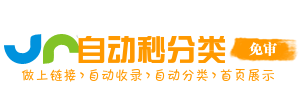 自动秒分类
免审
做上链接›自动收录›自动分类›首页展示